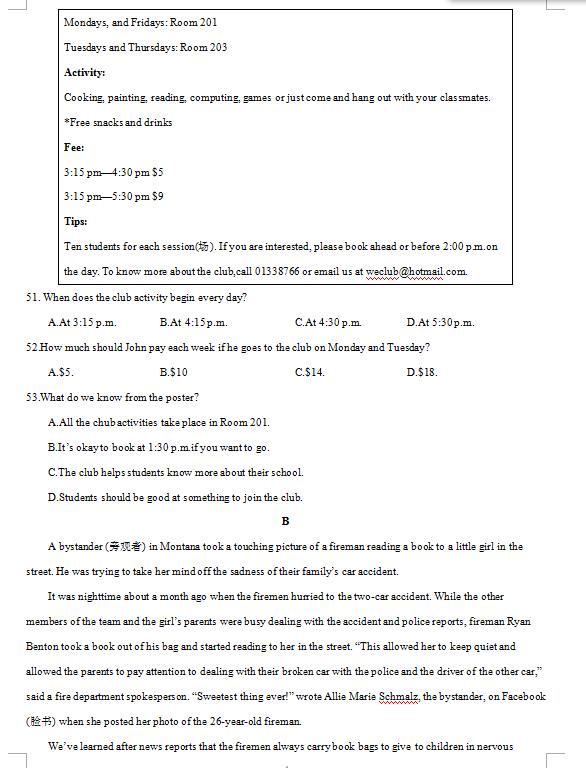 Mondays, and Fridays: Room 201

Tuesdays and Thursdays: Room 203

**Activity:**

Cooking, painting, reading, computing, games or just come and hang out with your classmates.

*Free snacks and drinks

**Fee:**

3:15 pm—4:30 pm $5

3:15 pm—5:30 pm $9

**Tips:**

Ten students for each session(场). If you are interested, please book ahead or before 2:00 p.m.on the day. To know more about the club,call 01338766 or email us at weclub@hotmail.com.

51. When does the club activity begin every day?

A.At 3:15 p.m. B.At 4:15p.m. C.At 4:30 p.m. D.At 5:30p.m.

52.How much should John pay each week if he goes to the club on Monday and Tuesday?

A.$5. B.$10 C.$14. D.$18.

53.What do we know from the poster?

A.All the chub activities take place in Room 201.

B.It's okay to book at 1:30 p.m.if you want to go.

C.The club helps students know more about their school.

D.Students should be good at something to join the club.

**B**

A bystander (旁观者) in Montana took a touching picture of a fireman reading a book to a little girl in the street. He was trying to take her mind off the sadness of their family's car accident.

It was nighttime about a month ago when the firemen hurried to the two-car accident. While the other members of the team and the girl's parents were busy dealing with the accident and police reports, fireman Ryan Benton took a book out of his bag and started reading to her in the street. "This allowed her to keep quiet and allowed the parents to pay attention to dealing with their broken car with the police and the driver of the other car," said a fire department spokesperson. "Sweetest thing ever!" wrote Allie Marie Schmalz, the bystander, on Facebook (脸书) when she posted her photo of the 26-year-old fireman.

We've learned after news reports that the firemen always carry book bags to give to children in nervous